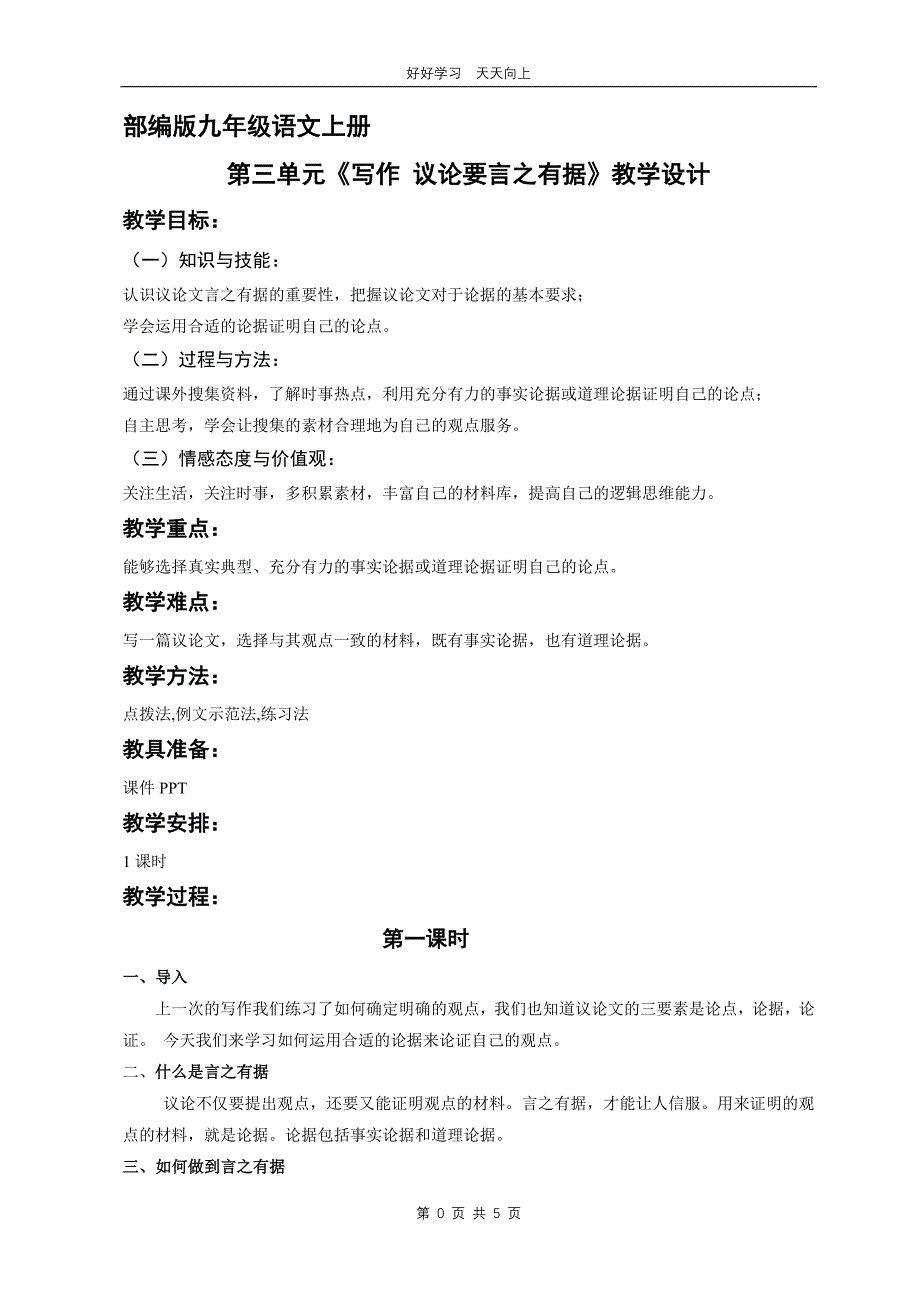 好好学习 天天向上

部编版九年级语文上册

第三单元《写作 议论要言之有据》教学设计

教学目标：

（一）知识与技能：

认识议论文言之有据的重要性，把握议论文对于论据的基本要求；

学会运用合适的论据证明自己的论点。

（二）过程与方法：

通过课外搜集资料，了解时事热点，利用充分有力的事实论据或道理论据证明自己的论点；

自主思考，学会让搜集的素材合理地为自己的观点服务。

（三）情感态度与价值观：

关注生活，关注时事，多积累素材，丰富自己的材料库，提高自己的逻辑思维能力。

教学重点：

能够选择真实典型、充分有力的事实论据或道理论据证明自己的论点。

教学难点：

写一篇议论文，选择与其观点一致的材料，既有事实论据，也有道理论据。

教学方法：

点拨法,例文示范法,练习法

教具准备：

课件 PPT

教学安排：

1 课时

教学过程：

第一课时

一、导入

上一次的写作我们练习了如何确定明确的观点，我们也知道议论文的三要素是论点，论据，论证。 今天我们来学习如何运用合适的论据来论证自己的观点。

二、什么是言之有据

议论不仅要提出观点，还要又能证明观点的材料。言之有据，才能让人信服。用来证明的观点的材料，就是论据。论据包括事实论据和道理论据。

三、如何做到言之有据

第 0 页 共 5 页